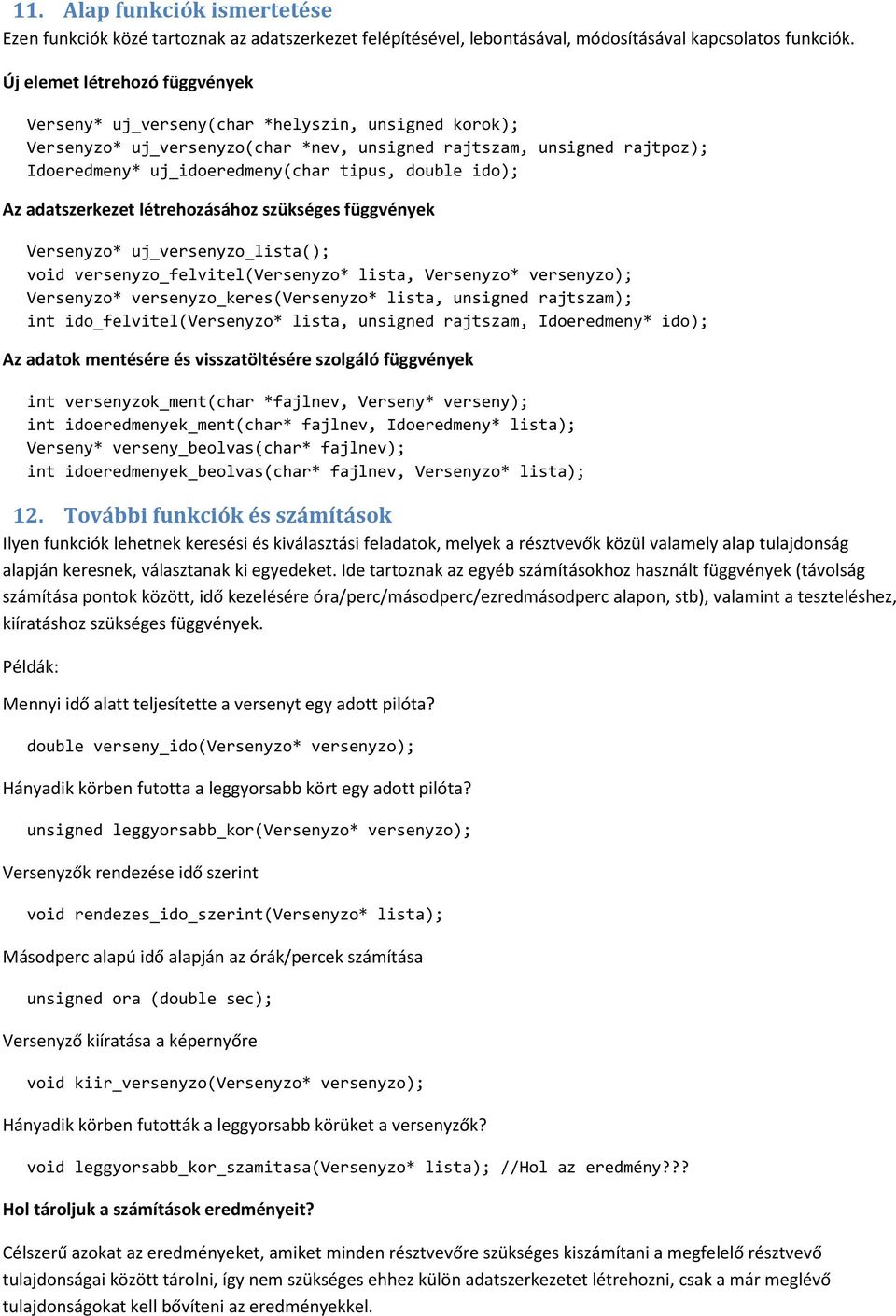 11. Alap funkciók ismertetése

Ezen funkciók közé tartoznak az adatszerkezet felépítésével, lebontásával, módosításával kapcsolatos funkciók.

Új elemet létrehozó függvények

Verseny* uj_verseny(char *helyszin, unsigned korok);
Versenyzo* uj_versenyzo(char *nev, unsigned rajtszam, unsigned rajtpoz);
Idoeredmeny* uj_idoeredmeny(char tipus, double ido);

Az adatszerkezet létrehozásához szükséges függvények

Versenyzo* uj_versenyzo_lista();
void versenyzo_felvitel(Versenyzo* lista, Versenyzo* versenyzo);
Versenyzo* versenyzo_keres(Versenyzo* lista, unsigned rajtszam);
int ido_felvitel(Versenyzo* lista, unsigned rajtszam, Idoeredmeny* ido);

Az adatok mentésére és visszatöltésére szolgáló függvények

int versenyzok_ment(char *fajlnev, Verseny* verseny);
int idoeredmenyek_ment(char* fajlnev, Idoeredmeny* lista);
Verseny* verseny_beolvas(char* fajlnev);
int idoeredmenyek_beolvas(char* fajlnev, Versenyzo* lista);

12. További funkciók és számítások

Ilyen funkciók lehetnek keresési és kiválasztási feladatok, melyek a résztvevők közül valamely alap tulajdonság alapján keresnek, választanak ki egyedeket. Ide tartoznak az egyéb számításokhoz használt függvények (távolság számítása pontok között, idő kezelésére óra/perc/másodperc/ezredmásodperc alapon, stb), valamint a teszteléshez, kiíratáshoz szükséges függvények.

Példák:

Mennyi idő alatt teljesítette a versenyt egy adott pilóta?

double verseny_ido(Versenyzo* versenyzo);

Hányadik körben futotta a leggyorsabb kört egy adott pilóta?

unsigned leggyorsabb_kor(Versenyzo* versenyzo);

Versenyzők rendezése idő szerint

void rendezes_ido_szerint(Versenyzo* lista);

Másodperc alapú idő alapján az órák/percek számítása

unsigned ora (double sec);

Versenyző kiíratása a képernyőre

void kiir_versenyzo(Versenyzo* versenyzo);

Hányadik körben futották a leggyorsabb körüket a versenyzők?

void leggyorsabb_kor_szamitasa(Versenyzo* lista); //Hol az eredmény???

Hol tároljuk a számítások eredményeit?

Célszerű azokat az eredményeket, amiket minden résztvevőre szükséges kiszámítani a megfelelő résztvevő tulajdonságai között tárolni, így nem szükséges ehhez külön adatszerkezetet létrehozni, csak a már meglévő tulajdonságokat kell bővíteni az eredményekkel.